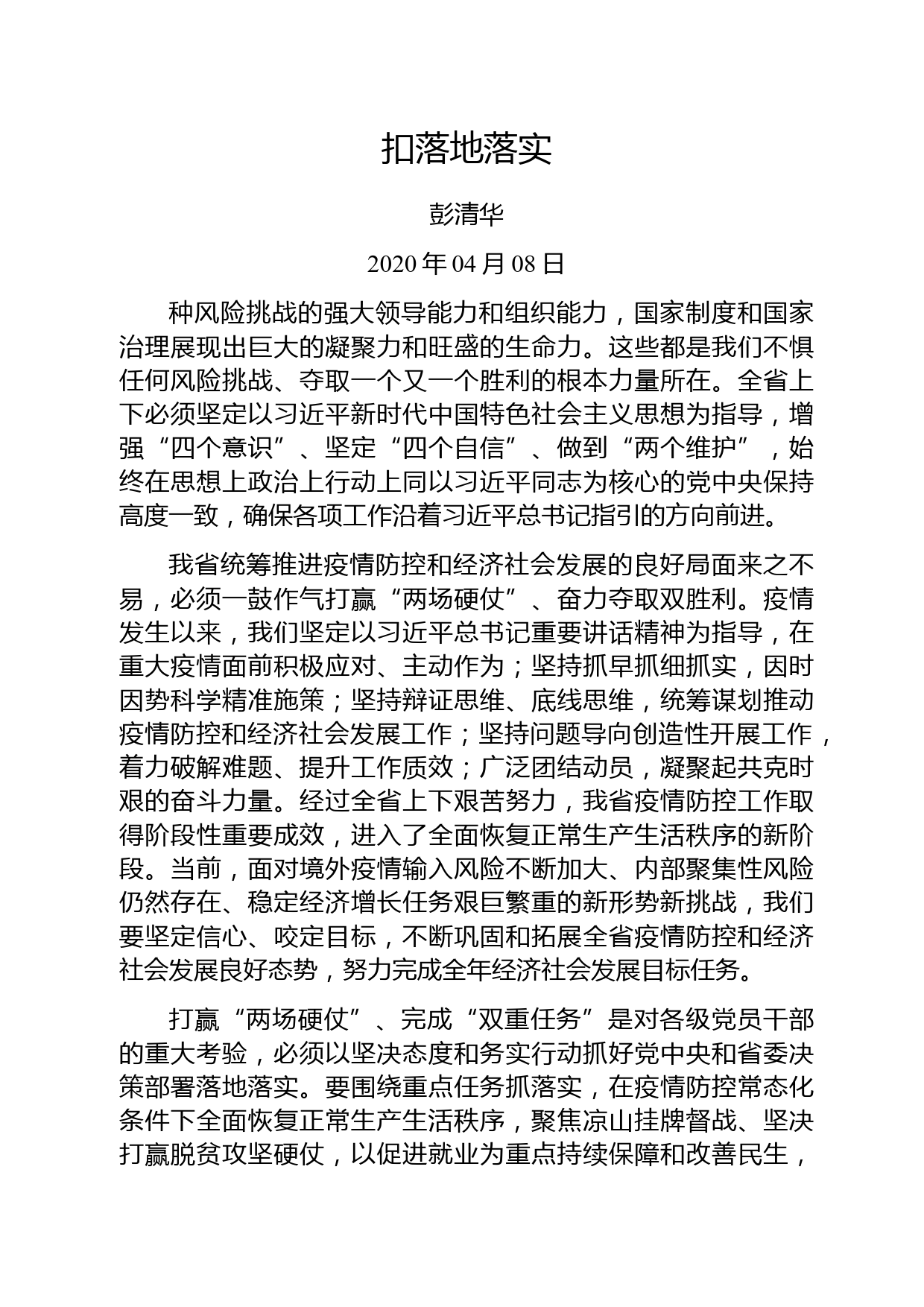 扣落地落实

彭清华

2020 年 04 月 08 日

种风险挑战的强大领导能力和组织能力，国家制度和国家治理展现出巨大的凝聚力和旺盛的生命力。这些都是我们不惧任何风险挑战、夺取一个又一个胜利的根本力量所在。全省上下必须坚定以习近平新时代中国特色社会主义思想为指导，增强“四个意识”、坚定“四个自信”、做到“两个维护”，始终在思想上政治上行动上同以习近平同志为核心的党中央保持高度一致，确保各项工作沿着习近平总书记指引的方向前进。

我省统筹推进疫情防控和经济社会发展的良好局面来之不易，必须一鼓作气打赢“两场硬仗”、奋力夺取双胜利。疫情发生以来，我们坚定以习近平总书记重要讲话精神为指导，在重大疫情面前积极应对、主动作为；坚持抓早抓细抓实，因时因势科学精准施策；坚持辩证思维、底线思维，统筹谋划推动疫情防控和经济社会发展工作；坚持问题导向创造性开展工作，着力破解难题、提升工作质效；广泛团结动员，凝聚起共克时艰的奋斗力量。经过全省上下艰苦努力，我省疫情防控工作取得阶段性重要成效，进入了全面恢复正常生产生活秩序的新阶段。当前，面对境外疫情输入风险不断加大、内部聚集性风险仍然存在、稳定经济增长任务艰巨繁重的新形势新挑战，我们要坚定信心、咬定目标，不断巩固和拓展全省疫情防控和经济社会发展良好态势，努力完成全年经济社会发展目标任务。

打赢“两场硬仗”、完成“双重任务”是对各级党员干部的重大考验，必须以坚决态度和务实行动抓好党中央和省委决策部署落地落实。要围绕重点任务抓落实，在疫情防控常态化条件下全面恢复正常生产生活秩序，聚焦凉山挂牌督战、坚决打赢脱贫攻坚硬仗，以促进就业为重点持续保障和改善民生，